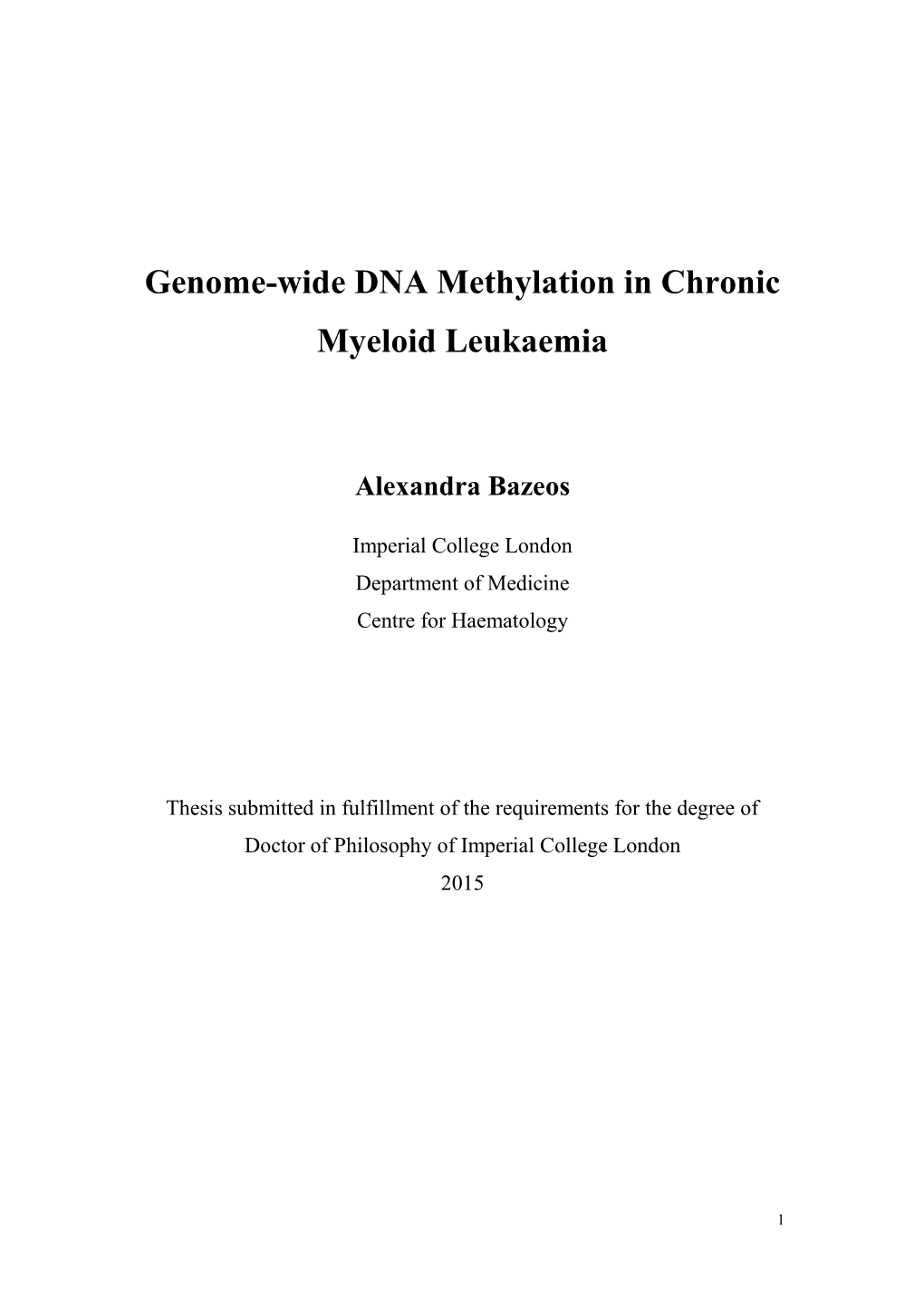 Genome-wide DNA Methylation in Chronic Myeloid Leukaemia

Alexandra Bazeos

Imperial College London
Department of Medicine
Centre for Haematology

Thesis submitted in fulfillment of the requirements for the degree of Doctor of Philosophy of Imperial College London
2015

1